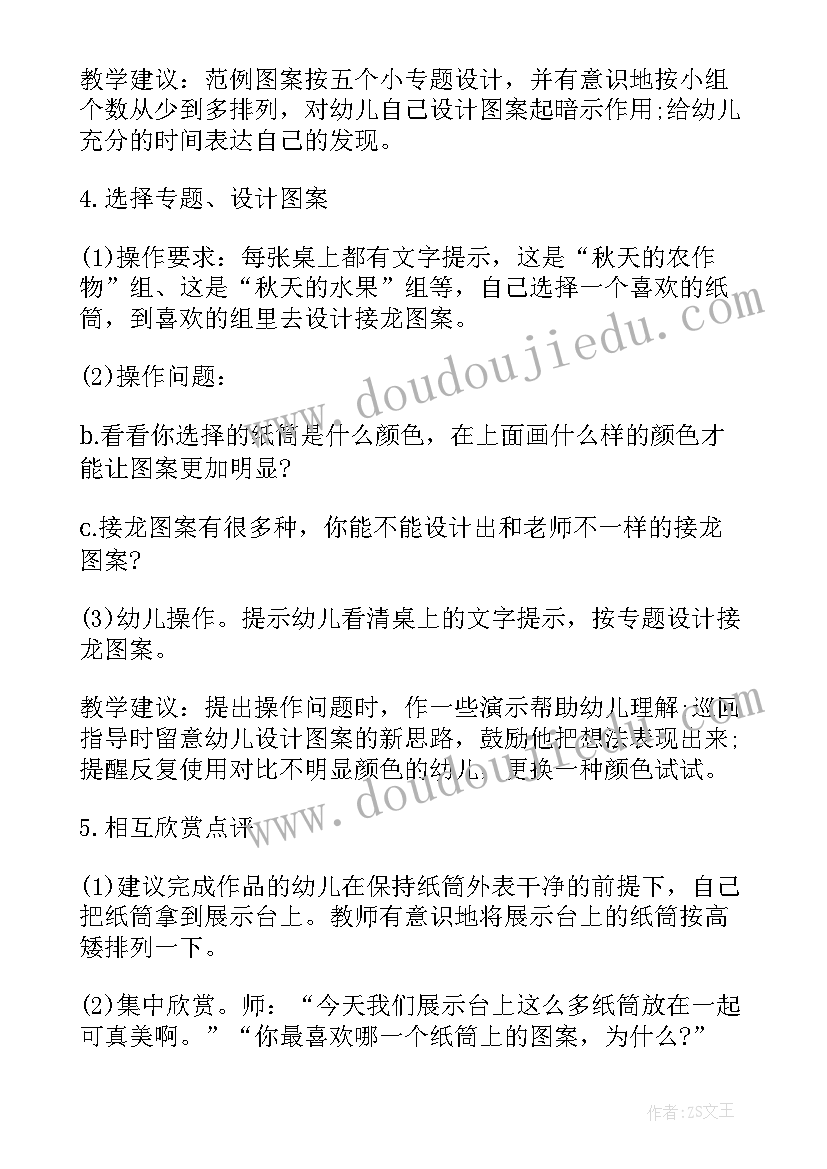 教学建议：范例图案按五个小专题设计，并有意识地按小组个数从少到多排列，对幼儿自己设计图案起暗示作用;给幼儿充分的时间表达自己的发现。

4.选择专题、设计图案

(1)操作要求：每张桌上都有文字提示，这是“秋天的农作物”组、这是“秋天的水果”组等，自己选择一个喜欢的纸筒，到喜欢的组里去设计接龙图案。

(2)操作问题：

b.看看你选择的纸筒是什么颜色，在上面画什么样的颜色才能让图案更加明显?

c.接龙图案有很多种，你能不能设计出和老师不一样的接龙图案?

(3)幼儿操作。提示幼儿看清桌上的文字提示，按专题设计接龙图案。

教学建议：提出操作问题时，作一些演示帮助幼儿理解;巡回指导时留意幼儿设计图案的新思路，鼓励他把想法表现出来;提醒反复使用对比不明显颜色的幼儿，更换一种颜色试试。

5.相互欣赏点评

(1)建议完成作品的幼儿在保持纸筒外表干净的前提下，自己把纸筒拿到展示台上。教师有意识地将展示台上的纸筒按高矮排列一下。

(2)集中欣赏。师：“今天我们展示台上这么多纸筒放在一起可真美啊。”“你最喜欢哪一个纸筒上的图案，为什么?”

www.doudoujiedu.com

www.doudoujiedu.com

作者：ZS文王